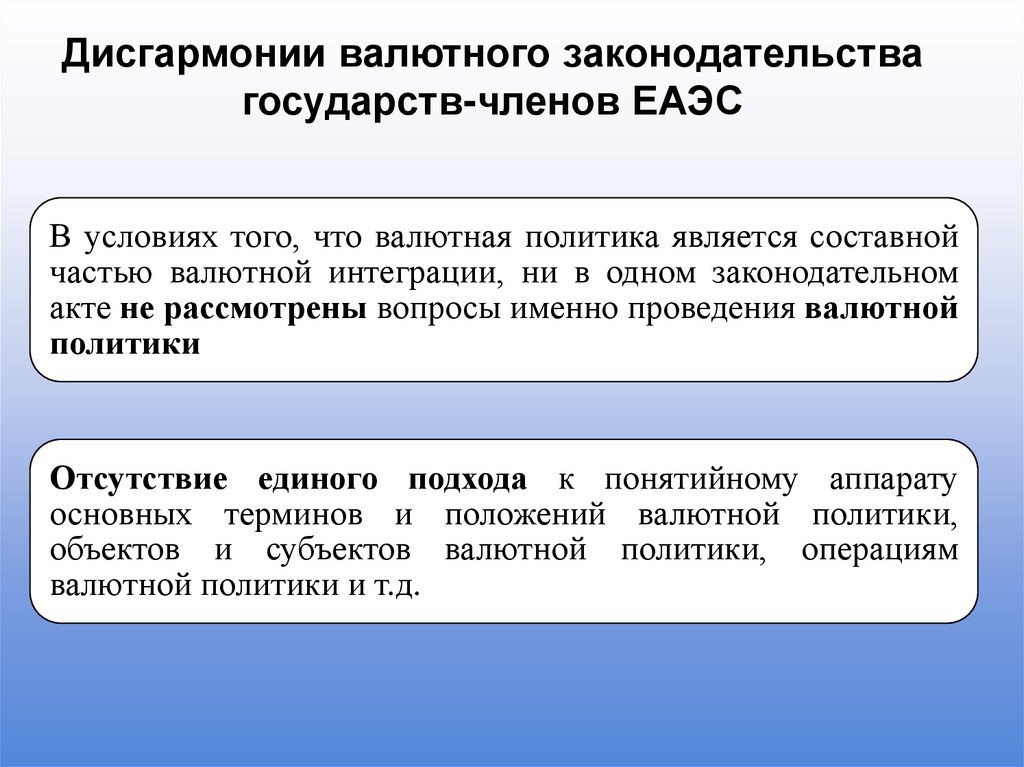 Дисгармонии валютного законодательства государств-членов ЕАЭС

В условиях того, что валютная политика является составной частью валютной интеграции, ни в одном законодательном акте не рассмотрены вопросы именно проведения валютной политики

Отсутствие единого подхода к понятийному аппарату основных терминов и положений валютной политики, объектов и субъектов валютной политики, операциям валютной политики и т.д.